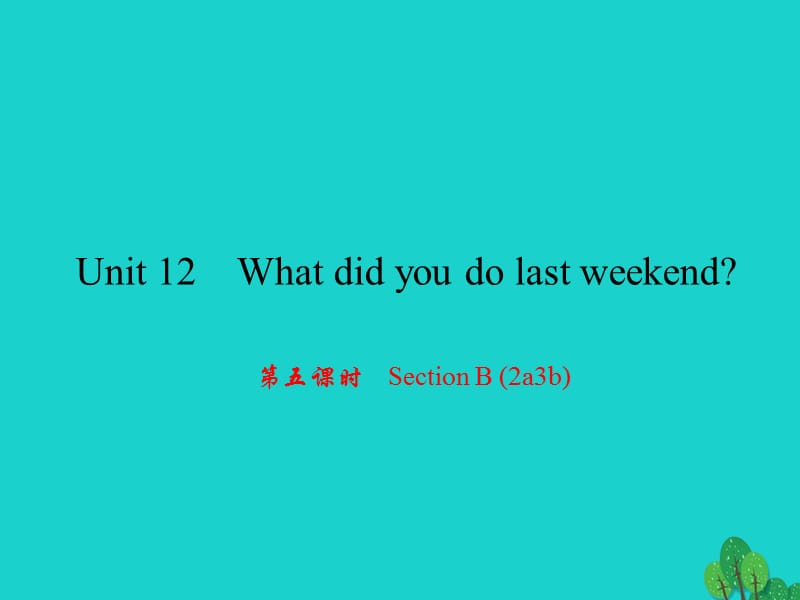 Unit 12 What did you do last weekend?

第五课时 Section B (2a3b)